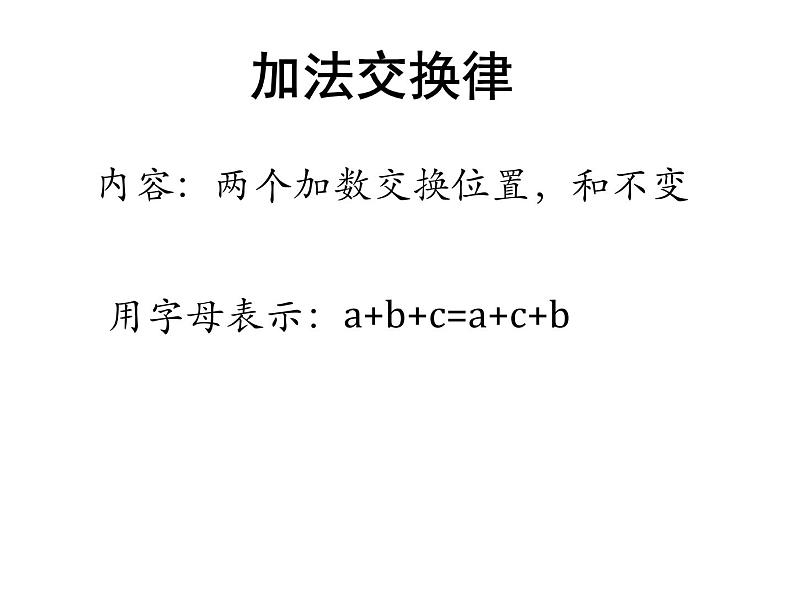 加法交换律

内容：两个加数交换位置，和不变

用字母表示：$a+b+c=a+c+b$